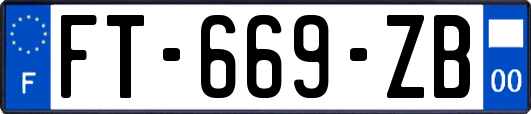 F

FT-669-ZB

00